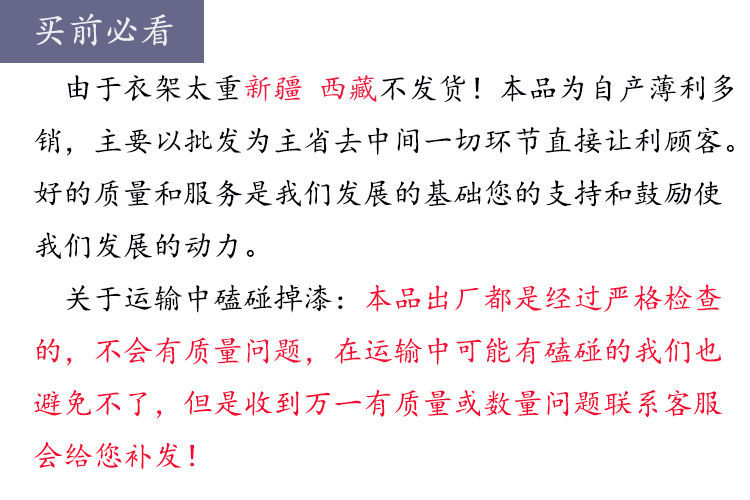 买前必看

由于衣架太重新疆 西藏不发货！本品为自产薄利多销，主要以批发为主省去中间一切环节直接让利顾客。好的质量和服务是我们发展的基础您的支持和鼓励使我们发展的动力。

关于运输中磕碰掉漆：本品出厂都是经过严格检查的，不会有质量问题，在运输中可能有磕碰的我们也避免不了，但是收到万一有质量或数量问题联系客服会给您补发！